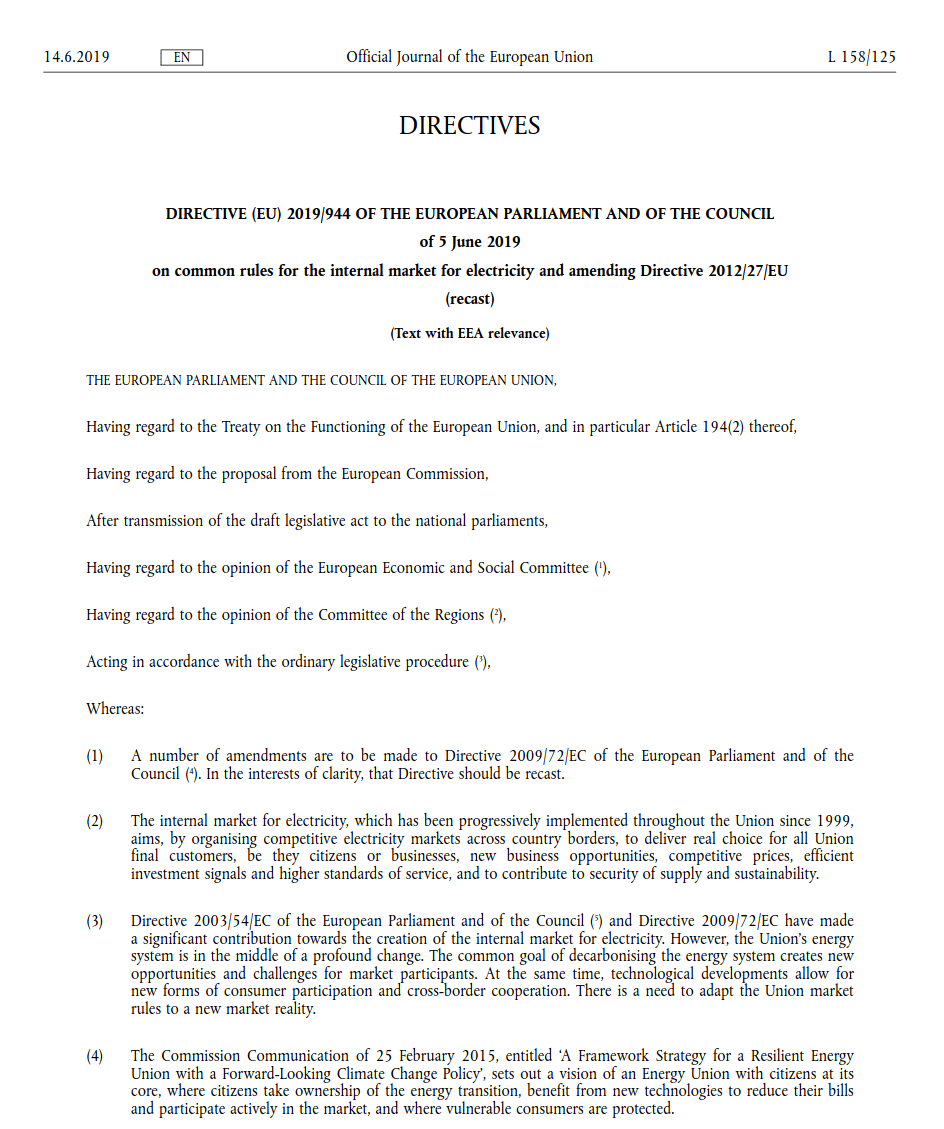 14.6.2019 EN Official Journal of the European Union L 158/125

DIRECTIVES

DIRECTIVE (EU) 2019/944 OF THE EUROPEAN PARLIAMENT AND OF THE COUNCIL

of 5 June 2019

on common rules for the internal market for electricity and amending Directive 2012/27/EU

(recast)

(Text with EEA relevance)

THE EUROPEAN PARLIAMENT AND THE COUNCIL OF THE EUROPEAN UNION,

Having regard to the Treaty on the Functioning of the European Union, and in particular Article 194(2) thereof,

Having regard to the proposal from the European Commission,

After transmission of the draft legislative act to the national parliaments,

Having regard to the opinion of the European Economic and Social Committee ($^1$),

Having regard to the opinion of the Committee of the Regions ($^2$),

Acting in accordance with the ordinary legislative procedure ($^3$),

Whereas:

(1) A number of amendments are to be made to Directive 2009/72/EC of the European Parliament and of the Council ($^4$). In the interests of clarity, that Directive should be recast.

(2) The internal market for electricity, which has been progressively implemented throughout the Union since 1999, aims, by organising competitive electricity markets across country borders, to deliver real choice for all Union final customers, be they citizens or businesses, new business opportunities, competitive prices, efficient investment signals and higher standards of service, and to contribute to security of supply and sustainability.

(3) Directive 2003/54/EC of the European Parliament and of the Council ($^5$) and Directive 2009/72/EC have made a significant contribution towards the creation of the internal market for electricity. However, the Union's energy system is in the middle of a profound change. The common goal of decarbonising the energy system creates new opportunities and challenges for market participants. At the same time, technological developments allow for new forms of consumer participation and cross-border cooperation. There is a need to adapt the Union market rules to a new market reality.

(4) The Commission Communication of 25 February 2015, entitled 'A Framework Strategy for a Resilient Energy Union with a Forward-Looking Climate Change Policy', sets out a vision of an Energy Union with citizens at its core, where citizens take ownership of the energy transition, benefit from new technologies to reduce their bills and participate actively in the market, and where vulnerable consumers are protected.